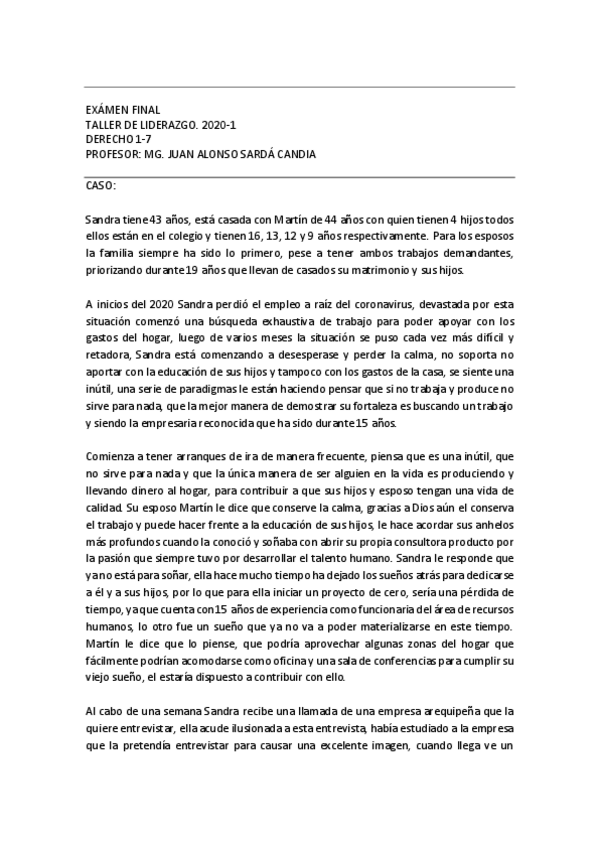 EXÁMEN FINAL
TALLER DE LIDERAZGO. 2020-1
DERECHO 1-7
PROFESOR: MG. JUAN ALONSO SARDÁ CANDIA

CASO:

Sandra tiene 43 años, está casada con Martín de 44 años con quien tienen 4 hijos todos ellos están en el colegio y tienen 16, 13, 12 y 9 años respectivamente. Para los esposos la familia siempre ha sido lo primero, pese a tener ambos trabajos demandantes, priorizando durante 19 años que llevan de casados su matrimonio y sus hijos.

A inicios del 2020 Sandra perdió el empleo a raíz del coronavirus, devastada por esta situación comenzó una búsqueda exhaustiva de trabajo para poder apoyar con los gastos del hogar, luego de varios meses la situación se puso cada vez más difícil y retadora, Sandra está comenzando a desesperase y perder la calma, no soporta no aportar con la educación de sus hijos y tampoco con los gastos de la casa, se siente una inútil, una serie de paradigmas le están haciendo pensar que si no trabaja y produce no sirve para nada, que la mejor manera de demostrar su fortaleza es buscando un trabajo y siendo la empresaria reconocida que ha sido durante 15 años.

Comienza a tener arranques de ira de manera frecuente, piensa que es una inútil, que no sirve para nada y que la única manera de ser alguien en la vida es produciendo y llevando dinero al hogar, para contribuir a que sus hijos y esposo tengan una vida de calidad. Su esposo Martín le dice que conserve la calma, gracias a Dios aún el conserva el trabajo y puede hacer frente a la educación de sus hijos, le hace acordar sus anhelos más profundos cuando la conoció y soñaba con abrir su propia consultora producto por la pasión que siempre tuvo por desarrollar el talento humano. Sandra le responde que ya no está para soñar, ella hace mucho tiempo ha dejado los sueños atrás para dedicarse a él y a sus hijos, por lo que para ella iniciar un proyecto de cero, sería una pérdida de tiempo, ya que cuenta con 15 años de experiencia como funcionaria del área de recursos humanos, lo otro fue un sueño que ya no va a poder materializarse en este tiempo. Martín le dice que lo piense, que podría aprovechar algunas zonas del hogar que fácilmente podrían acomodarse como oficina y una sala de conferencias para cumplir su viejo sueño, el estaría dispuesto a contribuir con ello.

Al cabo de una semana Sandra recibe una llamada de una empresa arequipeña que la quiere entrevistar, ella acude ilusionada a esta entrevista, había estudiado a la empresa que la pretendía entrevistar para causar una excelente imagen, cuando llega ve un